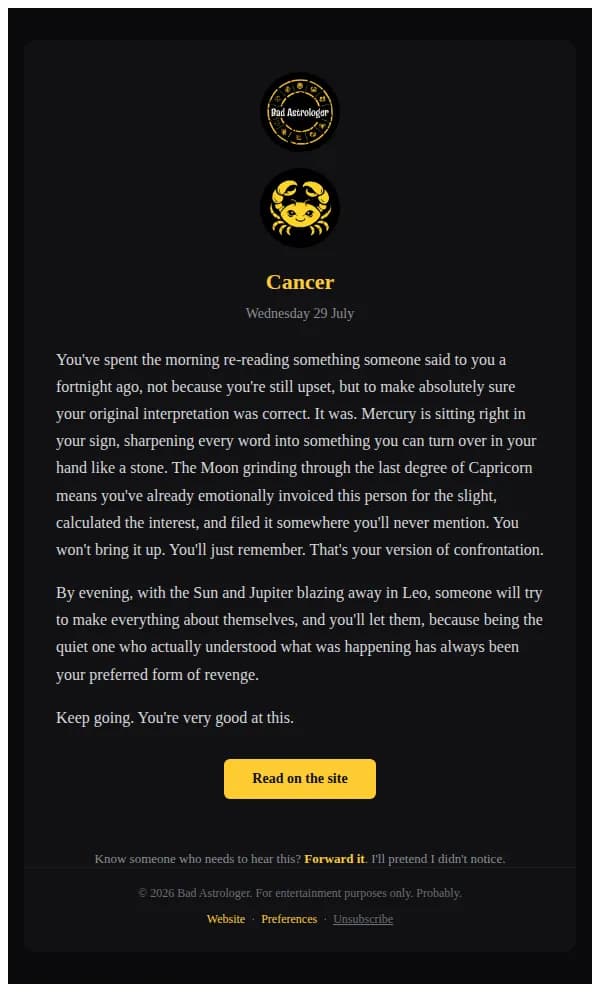 Bad Astrologer

Cancer

Wednesday 29 July

You've spent the morning re-reading something someone said to you a fortnight ago, not because you're still upset, but to make absolutely sure your original interpretation was correct. It was. Mercury is sitting right in your sign, sharpening every word into something you can turn over in your hand like a stone. The Moon grinding through the last degree of Capricorn means you've already emotionally invoiced this person for the slight, calculated the interest, and filed it somewhere you'll never mention. You won't bring it up. You'll just remember. That's your version of confrontation.

By evening, with the Sun and Jupiter blazing away in Leo, someone will try to make everything about themselves, and you'll let them, because being the quiet one who actually understood what was happening has always been your preferred form of revenge.

Keep going. You're very good at this.

Read on the site

Know someone who needs to hear this? Forward it. I'll pretend I didn't notice.

© 2026 Bad Astrologer. For entertainment purposes only. Probably.

Website · Preferences · Unsubscribe